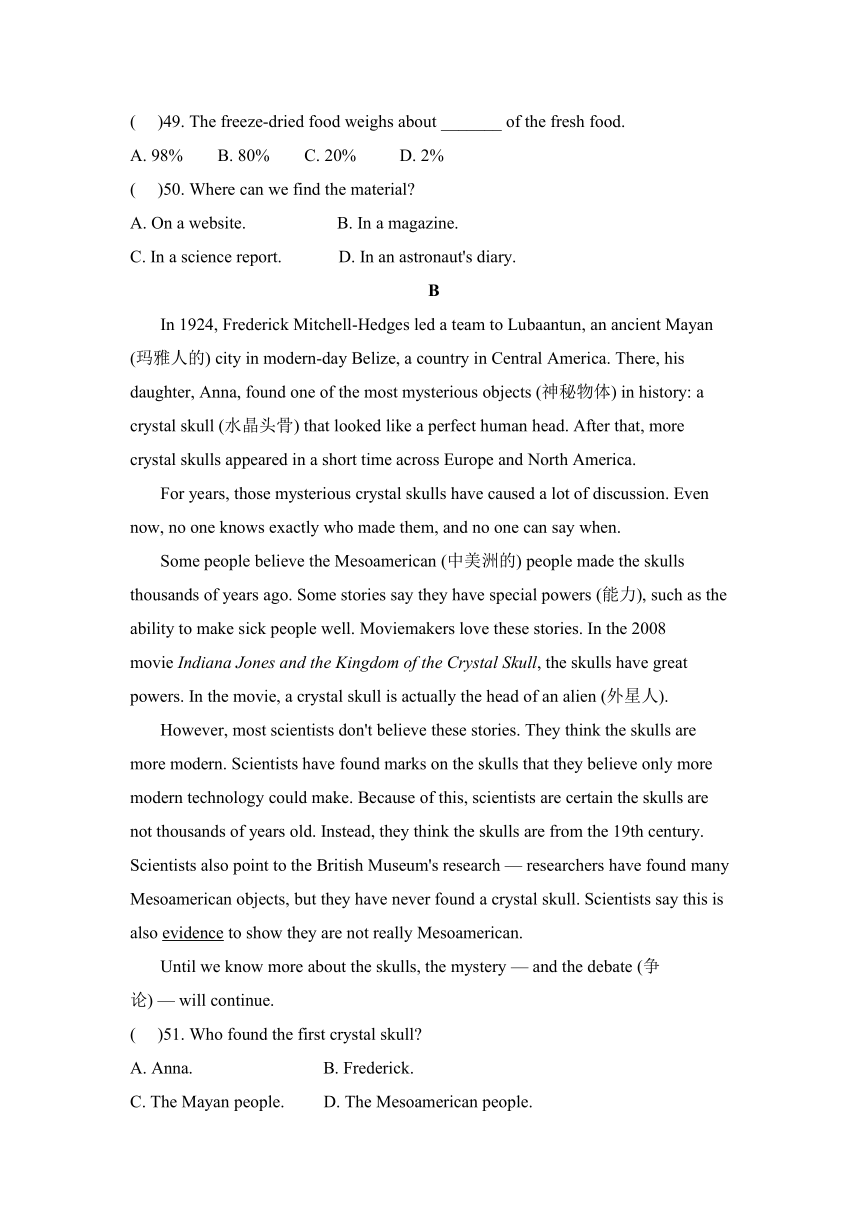 (　)49. The freeze-dried food weighs about _______ of the fresh food.
A. 98%　　B. 80%　　C. 20%　　D. 2%
(　)50. Where can we find the material?
A. On a website.　　B. In a magazine.
C. In a science report.　　D. In an astronaut's diary.

B

In 1924, Frederick Mitchell-Hedges led a team to Lubaantun, an ancient Mayan (玛雅人的) city in modern-day Belize, a country in Central America. There, his daughter, Anna, found one of the most mysterious objects (神秘物体) in history: a crystal skull (水晶头骨) that looked like a perfect human head. After that, more crystal skulls appeared in a short time across Europe and North America.

For years, those mysterious crystal skulls have caused a lot of discussion. Even now, no one knows exactly who made them, and no one can say when.

Some people believe the Mesoamerican (中美洲的) people made the skulls thousands of years ago. Some stories say they have special powers (能力), such as the ability to make sick people well. Moviemakers love these stories. In the 2008 movie Indiana Jones and the Kingdom of the Crystal Skull, the skulls have great powers. In the movie, a crystal skull is actually the head of an alien (外星人).

However, most scientists don't believe these stories. They think the skulls are more modern. Scientists have found marks on the skulls that they believe only more modern technology could make. Because of this, scientists are certain the skulls are not thousands of years old. Instead, they think the skulls are from the 19th century. Scientists also point to the British Museum's research — researchers have found many Mesoamerican objects, but they have never found a crystal skull. Scientists say this is also evidence to show they are not really Mesoamerican.

Until we know more about the skulls, the mystery — and the debate (争论) — will continue.

(　)51. Who found the first crystal skull?
A. Anna.　　B. Frederick.
C. The Mayan people.　　D. The Mesoamerican people.